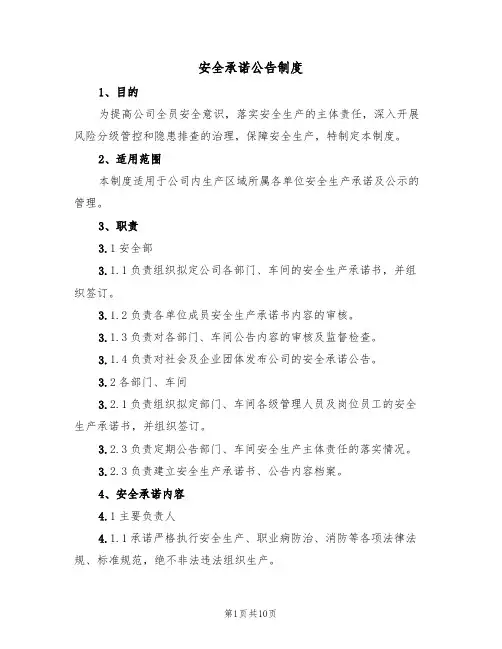 安全承诺公告制度

1、目的

为提高公司全员安全意识，落实安全生产的主体责任，深入开展风险分级管控和隐患排查的治理，保障安全生产，特制定本制度。

2、适用范围

本制度适用于公司内生产区域所属各单位安全生产承诺及公示的管理。

3、职责

3.1 安全部

3.1.1 负责组织拟定公司各部门、车间的安全生产承诺书，并组织签订。

3.1.2 负责各单位成员安全生产承诺书内容的审核。

3.1.3 负责对各部门、车间公告内容的审核及监督检查。

3.1.4 负责对社会及企业团体发布公司的安全承诺公告。

3.2 各部门、车间

3.2.1 负责组织拟定部门、车间各级管理人员及岗位员工的安全生产承诺书，并组织签订。

3.2.3 负责定期公告部门、车间安全生产主体责任的落实情况。

3.2.3 负责建立安全生产承诺书、公告内容档案。

4、安全承诺内容

4.1 主要负责人

4.1.1 承诺严格执行安全生产、职业病防治、消防等各项法律法规、标准规范，绝不非法违法组织生产。

第1页共10页